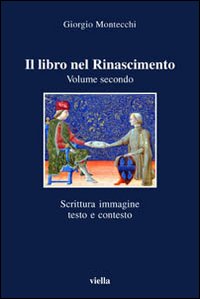 Giorgio Montecchi

Il libro nel Rinascimento
Volume secondo

Scrittura immagine
testo e contesto

viella